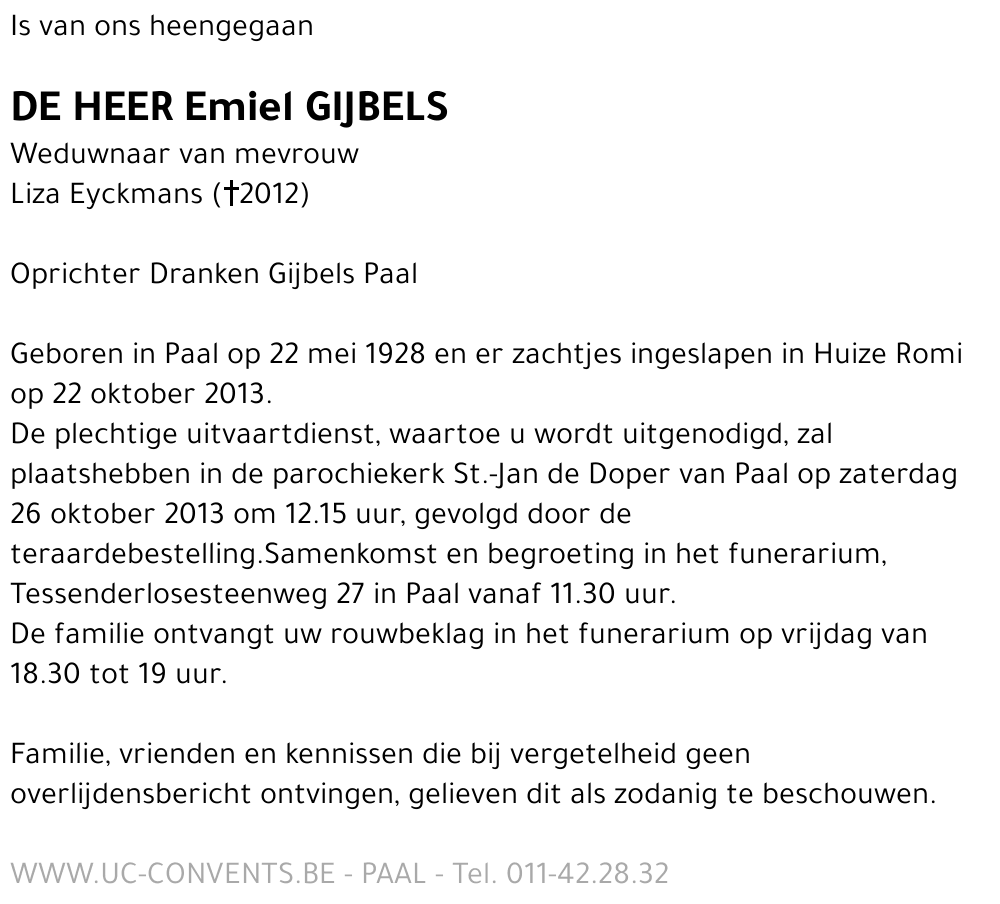 Is van ons heengegaan

DE HEER Emiel GIJBELS
Weduwnaar van mevrouw
Liza Eyckmans (†2012)

Oprichter Dranken Gijbels Paal

Geboren in Paal op 22 mei 1928 en er zachtjes ingeslapen in Huize Romi op 22 oktober 2013.
De plechtige uitvaartdienst, waartoe u wordt uitgenodigd, zal plaatshebben in de parochiekerk St.-Jan de Doper van Paal op zaterdag 26 oktober 2013 om 12.15 uur, gevolgd door de teraardebestelling.Samenkomst en begroeting in het funerarium, Tessenderlosesteenweg 27 in Paal vanaf 11.30 uur.
De familie ontvangt uw rouwbeklag in het funerarium op vrijdag van 18.30 tot 19 uur.

Familie, vrienden en kennissen die bij vergetelheid geen overlijdensbericht ontvingen, gelieven dit als zodanig te beschouwen.

WWW.UC-CONVENTS.BE - PAAL - Tel. 011-42.28.32